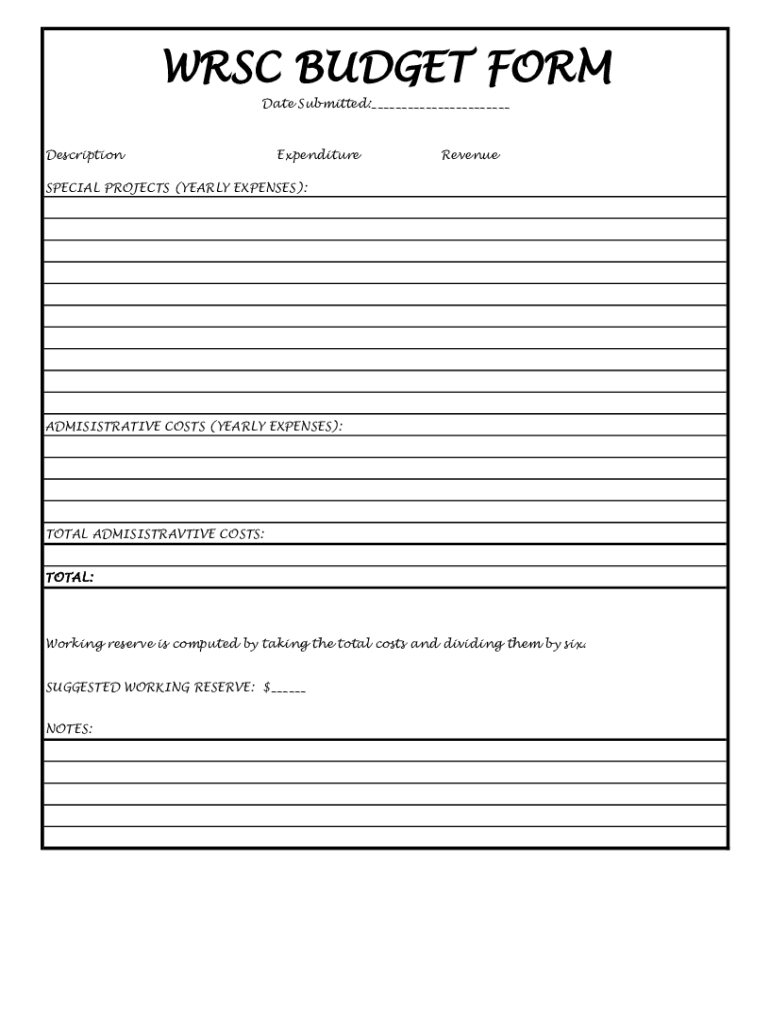 WRSC BUDGET FORM

Date Submitted:______________________

Description Expenditure Revenue

SPECIAL PROJECTS (YEARLY EXPENSES):

ADMISISTRATIVE COSTS (YEARLY EXPENSES):

TOTAL ADMISISTRAVTIVE COSTS:

TOTAL:

Working reserve is computed by taking the total costs and dividing them by six.

SUGGESTED WORKING RESERVE: $______

NOTES: